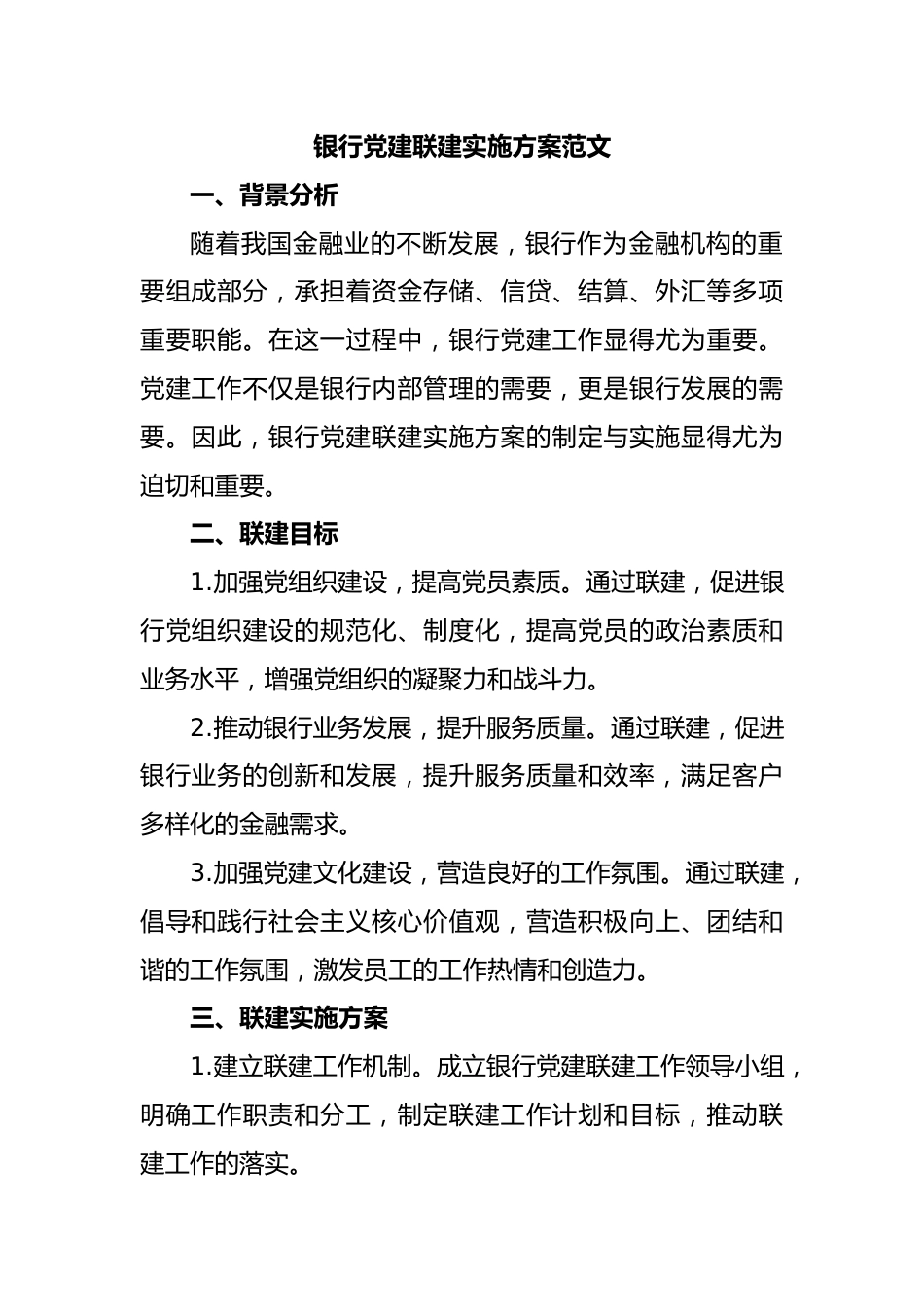 银行党建联建实施方案范文

一、背景分析

随着我国金融业的不断发展，银行作为金融机构的重要组成部分，承担着资金存储、信贷、结算、外汇等多项重要职能。在这一过程中，银行党建工作显得尤为重要。党建工作不仅是银行内部管理的需要，更是银行发展的需要。因此，银行党建联建实施方案的制定与实施显得尤为迫切和重要。

二、联建目标

1.加强党组织建设，提高党员素质。通过联建，促进银行党组织建设的规范化、制度化，提高党员的政治素质和业务水平，增强党组织的凝聚力和战斗力。

2.推动银行业务发展，提升服务质量。通过联建，促进银行业务的创新和发展，提升服务质量和效率，满足客户多样化的金融需求。

3.加强党建文化建设，营造良好的工作氛围。通过联建，倡导和践行社会主义核心价值观，营造积极向上、团结和谐的工作氛围，激发员工的工作热情和创造力。

三、联建实施方案

1.建立联建工作机制。成立银行党建联建工作领导小组，明确工作职责和分工，制定联建工作计划和目标，推动联建工作的落实。